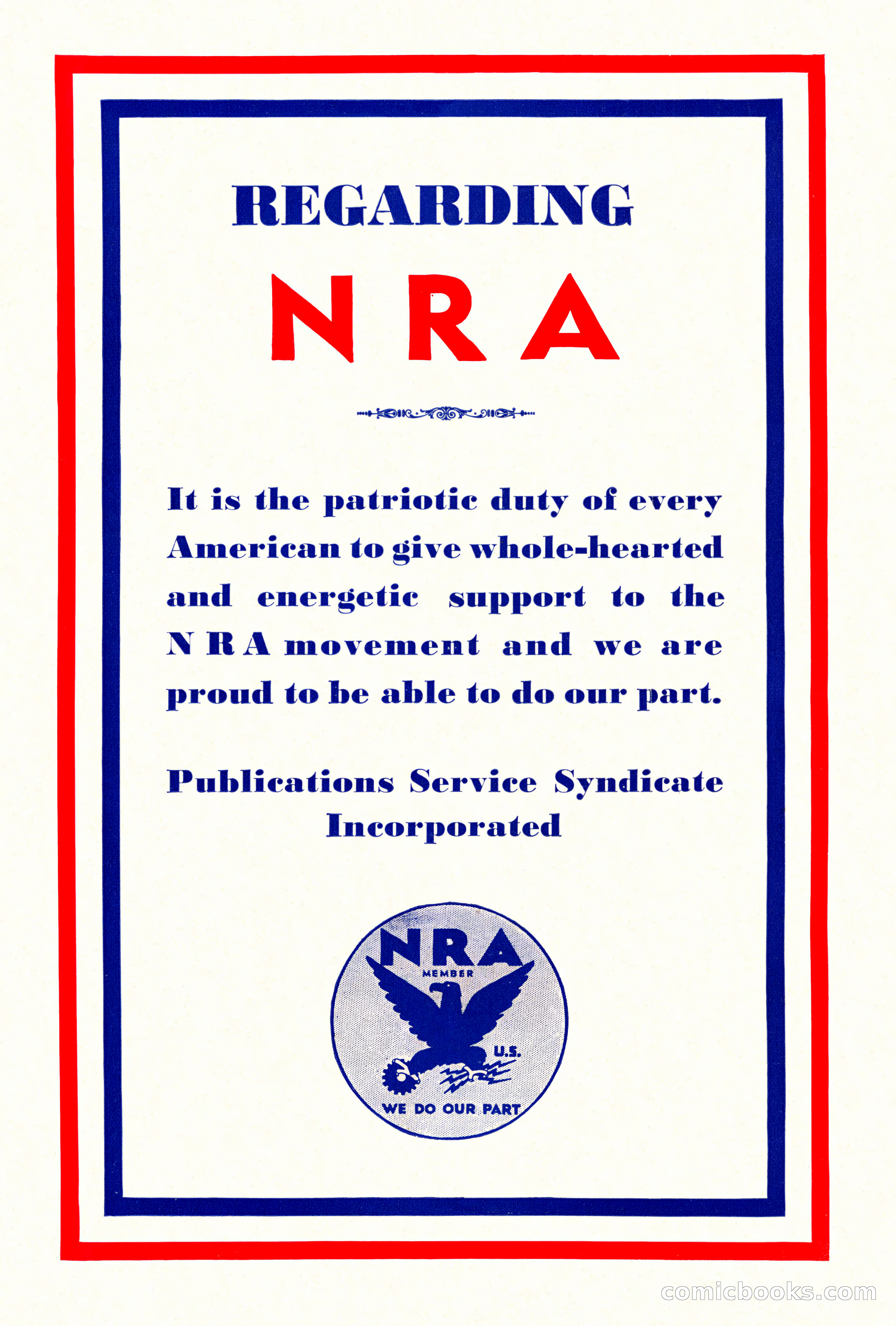 REGARDING

NRA

It is the patriotic duty of every American to give whole-hearted and energetic support to the N R A movement and we are proud to be able to do our part.

Publications Service Syndicate Incorporated

NRA
MEMBER
U.S.
WE DO OUR PART

comicbooks.com